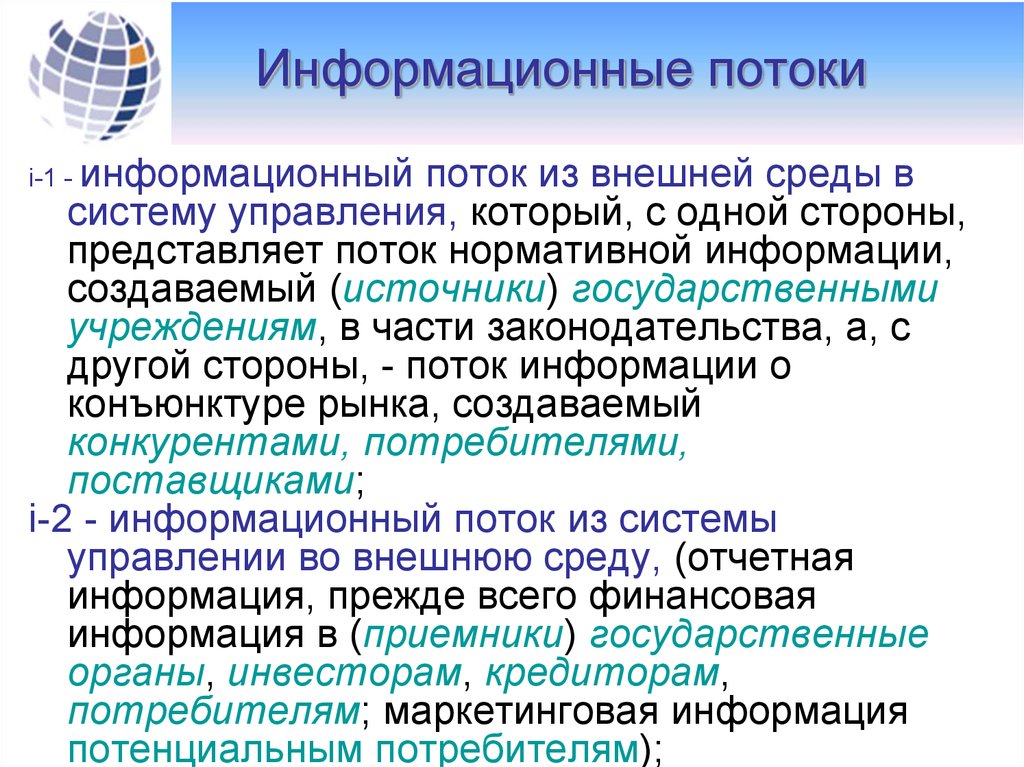 Информационные потоки

i-1 - информационный поток из внешней среды в систему управления, который, с одной стороны, представляет поток нормативной информации, создаваемый (источники) государственными учреждениям, в части законодательства, а, с другой стороны, - поток информации о конъюнктуре рынка, создаваемый конкурентами, потребителями, поставщиками;

i-2 - информационный поток из системы управлении во внешнюю среду, (отчетная информация, прежде всего финансовая информация в (приемники) государственные органы, инвесторам, кредиторам, потребителям; маркетинговая информация потенциальным потребителям);